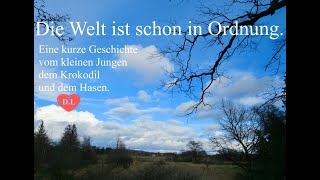 Die Welt ist schon in Ordnung.

Eine kurze Geschichte vom kleinen Jungen dem Krokodil und dem Hasen.

D.L